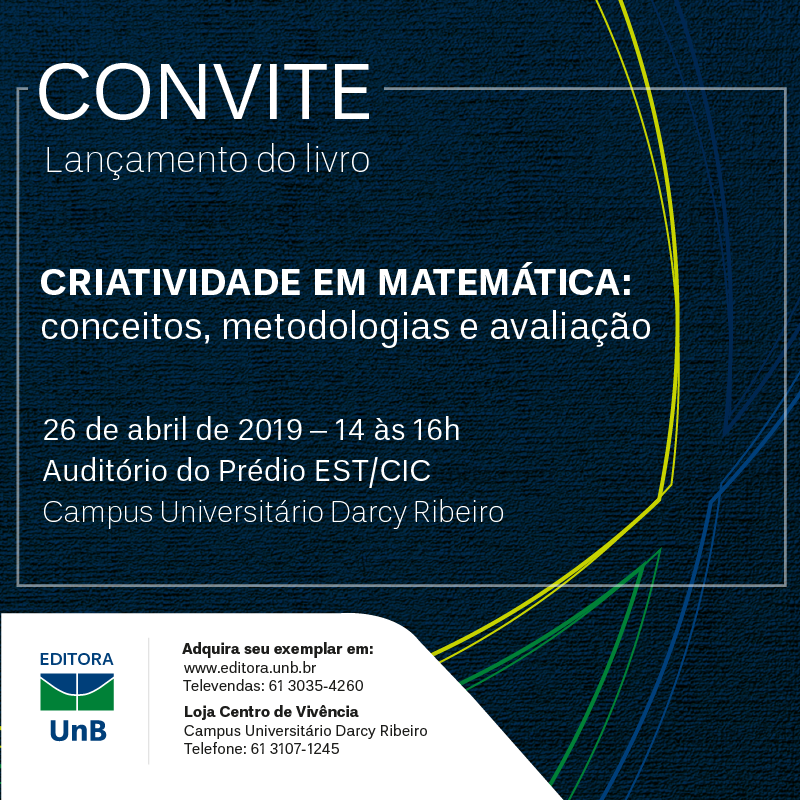 CONVITE
Lançamento do livro

CRIATIVIDADE EM MATEMÁTICA:
conceitos, metodologias e avaliação

26 de abril de 2019 – 14 às 16h
Auditório do Prédio EST/CIC
Campus Universitário Darcy Ribeiro

EDITORA
UnB

Adquira seu exemplar em:
www.editora.unb.br
Televendas: 61 3035-4260

Loja Centro de Vivência
Campus Universitário Darcy Ribeiro
Telefone: 61 3107-1245